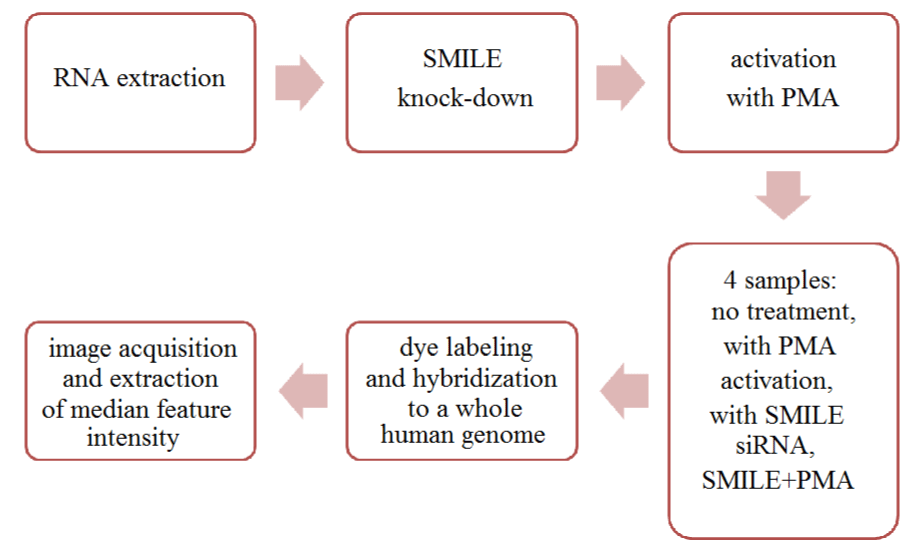 RNA extraction

SMILE knock-down

activation with PMA

4 samples: no treatment, with PMA activation, with SMILE siRNA, SMILE+PMA

dye labeling and hybridization to a whole human genome

image acquisition and extraction of median feature intensity